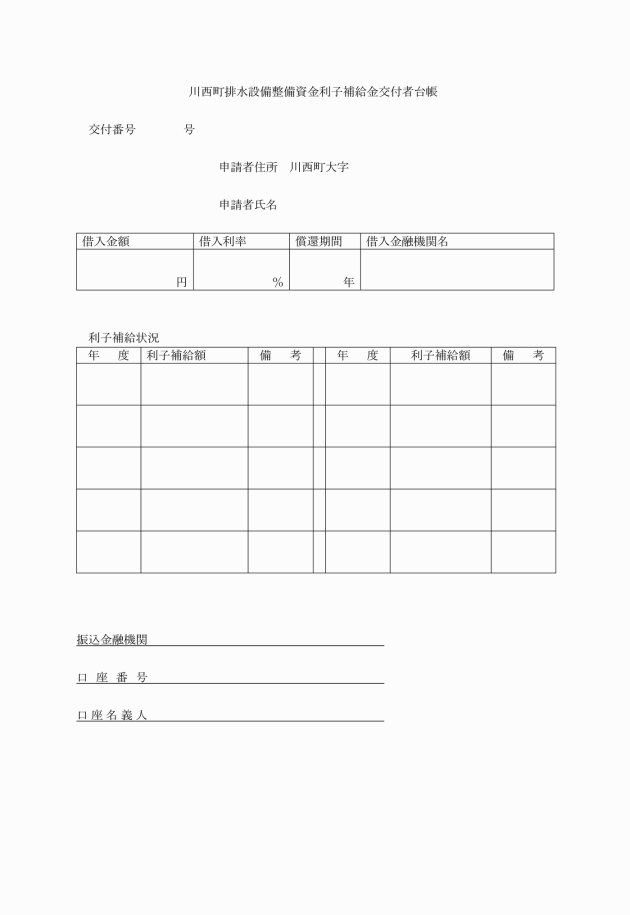 川西町排水設備整備資金利子補給金交付者台帳

交付番号　　　　号

申請者住所　川西町大字

申請者氏名

| 借入金額 | 借入利率 | 償還期間 | 借入金融機関名 |
|---|---|---|---|
| 円 | % | 年 | |

利子補給状況

| 年　度 | 利子補給額 | 備　考 | | 年　度 | 利子補給額 | 備　考 |
|---|---|---|---|---|---|---|
| | | | | | | |
| | | | | | | |
| | | | | | | |
| | | | | | | |
| | | | | | | |

振込金融機関

口 座 番 号

口 座 名 義 人